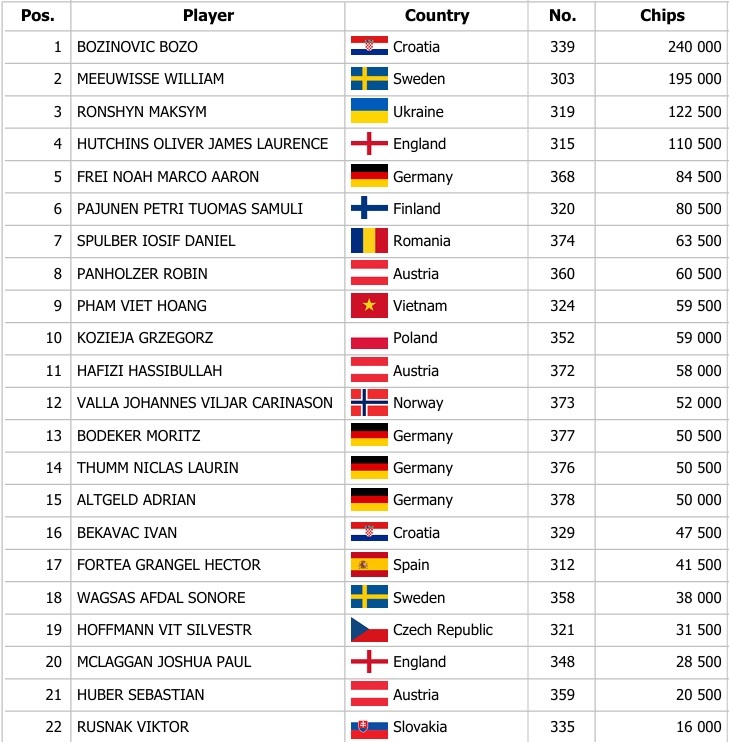 | Pos. | Player | Country | No. | Chips |
|---|---|---|---|---|
| 1 | BOZINOVIC BOZO | Croatia | 339 | 240 000 |
| 2 | MEEUWISSE WILLIAM | Sweden | 303 | 195 000 |
| 3 | RONSHYN MAKSYM | Ukraine | 319 | 122 500 |
| 4 | HUTCHINS OLIVER JAMES LAURENCE | England | 315 | 110 500 |
| 5 | FREI NOAH MARCO AARON | Germany | 368 | 84 500 |
| 6 | PAJUNEN PETRI TUOMAS SAMULI | Finland | 320 | 80 500 |
| 7 | SPULBER IOSIF DANIEL | Romania | 374 | 63 500 |
| 8 | PANHOLZER ROBIN | Austria | 360 | 60 500 |
| 9 | PHAM VIET HOANG | Vietnam | 324 | 59 500 |
| 10 | KOZIEJA GRZEGORZ | Poland | 352 | 59 000 |
| 11 | HAFIZI HASSIBULLAH | Austria | 372 | 58 000 |
| 12 | VALLA JOHANNES VILJAR CARINASON | Norway | 373 | 52 000 |
| 13 | BODEKER MORITZ | Germany | 377 | 50 500 |
| 14 | THUMM NICLAS LAURIN | Germany | 376 | 50 500 |
| 15 | ALTGELD ADRIAN | Germany | 378 | 50 000 |
| 16 | BEKAVAC IVAN | Croatia | 329 | 47 500 |
| 17 | FORTEA GRANGEL HECTOR | Spain | 312 | 41 500 |
| 18 | WAGSAS AFDAL SONORE | Sweden | 358 | 38 000 |
| 19 | HOFFMANN VIT SILVESTR | Czech Republic | 321 | 31 500 |
| 20 | MCLAGGAN JOSHUA PAUL | England | 348 | 28 500 |
| 21 | HUBER SEBASTIAN | Austria | 359 | 20 500 |
| 22 | RUSNAK VIKTOR | Slovakia | 335 | 16 000 |